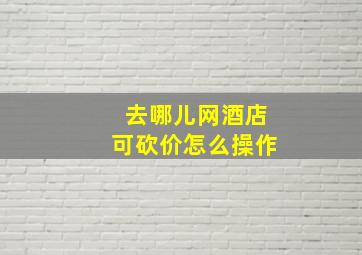 去哪儿网酒店
可砍价怎么操作